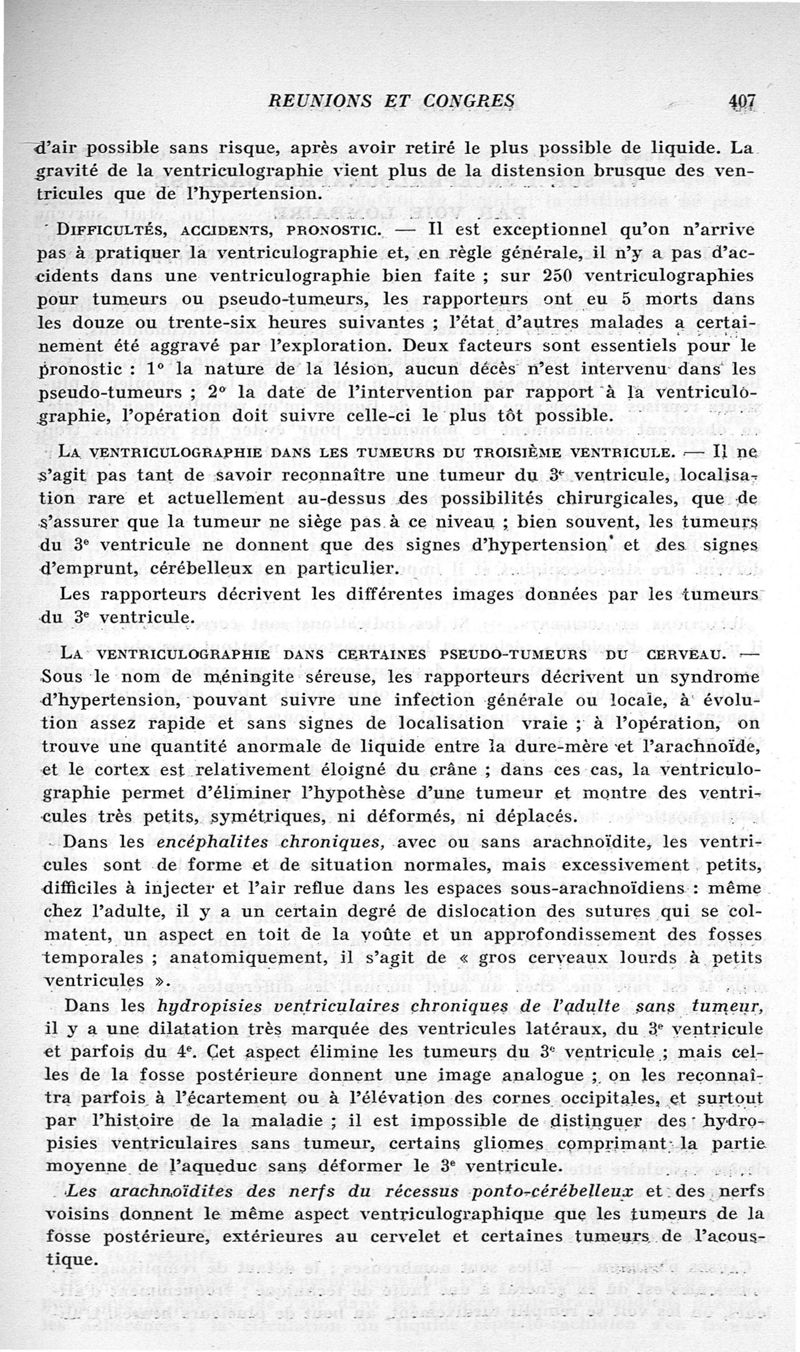 REUNIONS ET CONGRES 407

d'air possible sans risque, après avoir retiré le plus possible de liquide. La gravité de la ventriculographie vient plus de la distension brusque des ventricules que de l'hypertension.

DIFFICULTÉS, ACCIDENTS, PRONOSTIC. — Il est exceptionnel qu'on n'arrive pas à pratiquer la ventriculographie et, en règle générale, il n'y a pas d'accidents dans une ventriculographie bien faite ; sur 250 ventriculographies pour tumeurs ou pseudo-tumeurs, les rapporteurs ont eu 5 morts dans les douze ou trente-six heures suivantes ; l'état d'autres malades a certainement été aggravé par l'exploration. Deux facteurs sont essentiels pour le pronostic : 1° la nature de la lésion, aucun décès n'est intervenu dans les pseudo-tumeurs ; 2° la date de l'intervention par rapport à la ventriculographie, l'opération doit suivre celle-ci le plus tôt possible.

LA VENTRICULOGRAPHIE DANS LES TUMEURS DU TROISIÈME VENTRICULE. — Il ne s'agit pas tant de savoir reconnaître une tumeur du 3e ventricule, localisation rare et actuellement au-dessus des possibilités chirurgicales, que de s'assurer que la tumeur ne siège pas à ce niveau ; bien souvent, les tumeurs du 3e ventricule ne donnent que des signes d'hypertension et des signes d'emprunt, cérébelleux en particulier.

Les rapporteurs décrivent les différentes images données par les tumeurs du 3e ventricule.

LA VENTRICULOGRAPHIE DANS CERTAINES PSEUDO-TUMEURS DU CERVEAU. — Sous le nom de méningite séreuse, les rapporteurs décrivent un syndrome d'hypertension, pouvant suivre une infection générale ou locale, à évolution assez rapide et sans signes de localisation vraie ; à l'opération, on trouve une quantité anormale de liquide entre la dure-mère et l'arachnoïde, et le cortex est relativement éloigné du crâne ; dans ces cas, la ventriculographie permet d'éliminer l'hypothèse d'une tumeur et montre des ventricules très petits, symétriques, ni déformés, ni déplacés.

Dans les encéphalites chroniques, avec ou sans arachnoïdite, les ventricules sont de forme et de situation normales, mais excessivement petits, difficiles à injecter et l'air reflue dans les espaces sous-arachnoïdiens : même chez l'adulte, il y a un certain degré de dislocation des sutures qui se colmatent, un aspect en toit de la voûte et un approfondissement des fosses temporales ; anatomiquement, il s'agit de « gros cerveaux lourds à petits ventricules ».

Dans les hydropisies ventriculaires chroniques de l'adulte sans tumeur, il y a une dilatation très marquée des ventricules latéraux, du 3e ventricule et parfois du 4e. Cet aspect élimine les tumeurs du 3e ventricule ; mais celles de la fosse postérieure donnent une image analogue ; on les reconnaîtra parfois à l'écartement ou à l'élévation des cornes occipitales, et surtout par l'histoire de la maladie ; il est impossible de distinguer des hydropisies ventriculaires sans tumeur, certains gliomes comprimant la partie moyenne de l'aqueduc sans déformer le 3e ventricule.

Les arachnoïdites des nerfs du récessus ponto-cérébelleux et des nerfs voisins donnent le même aspect ventriculographique que les tumeurs de la fosse postérieure, extérieures au cervelet et certaines tumeurs de l'acoustique.